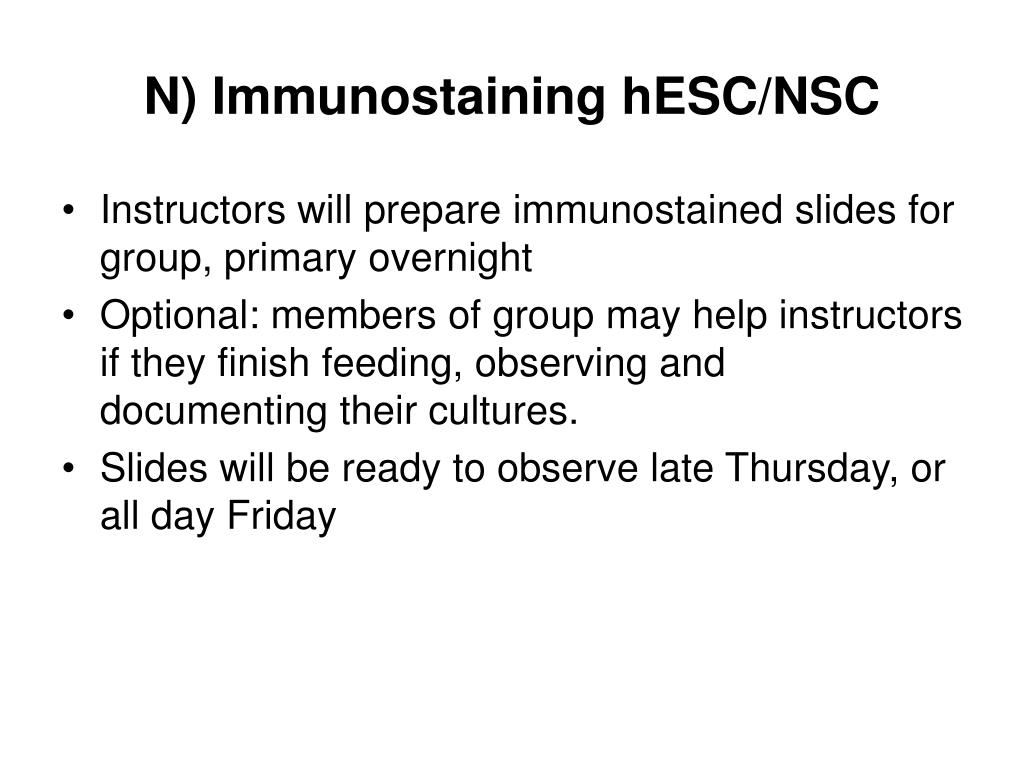 N) Immunostaining hESC/NSC

• Instructors will prepare immunostained slides for group, primary overnight
• Optional: members of group may help instructors if they finish feeding, observing and documenting their cultures.
• Slides will be ready to observe late Thursday, or all day Friday